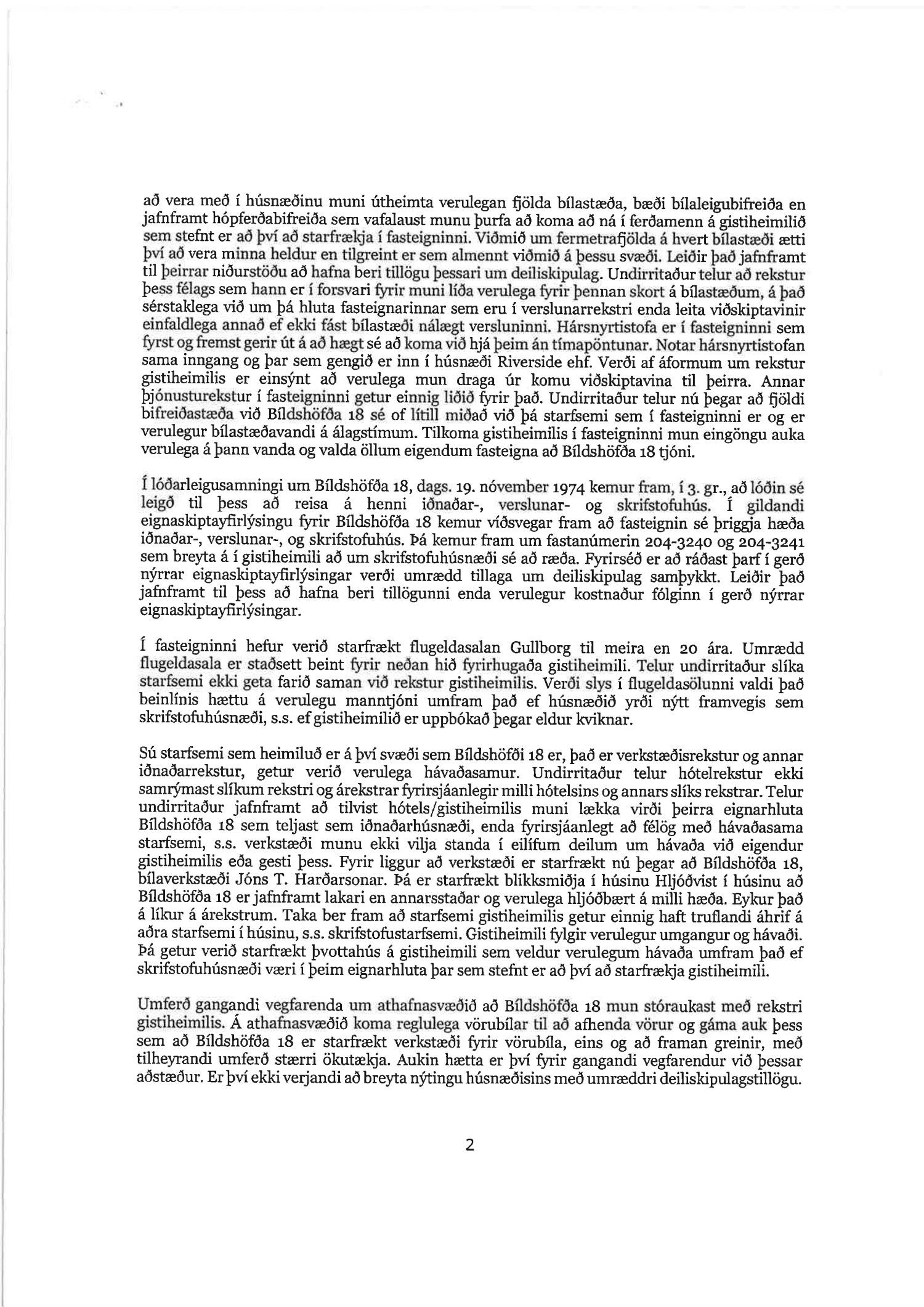 að vera með í húsnæðinu muni útheimta verulegan fjölda bílastæða, bæði bílaleigubifreiða en jafnframt hópferðabifreiða sem vafalaust munu þurfa að koma að ná í ferðamenn á gistiheimilið sem stefnt er að því að starfrækja í fasteigninni. Viðmið um fermetrafjölda á hvert bílastæði ætti því að vera minna heldur en tilgreint er sem almennt viðmið á þessu svæði. Leiðir það jafnframt til þeirrar niðurstöðu að hafna beri tillögu þessari um deiliskipulag. Undirritaður telur að rekstur þess félags sem hann er í forsvari fyrir muni líða verulega fyrir þennan skort á bílastæðum, á það sérstaklega við um þá hluta fasteignarinnar sem eru í verslunarrekstri enda leita viðskiptavinir einfaldlega annað ef ekki fást bílastæði nálægt versluninni. Hársnyrtistofa er í fasteigninni sem fyrst og fremst gerir út á að hægt sé að koma við hjá þeim án tímapöntunar. Notar hársnyrtistofan sama inngang og þar sem gengið er inn í húsnæði Riverside ehf. Verði af áformum um rekstur gistiheimilis er einsýnt að verulega mun draga úr komu viðskiptavina til þeirra. Annar þjónusturekstur í fasteigninni getur einnig liðið fyrir það. Undirritaður telur nú þegar að fjöldi bifreiðastæða við Bíldshöfða 18 sé of lítill miðað við þá starfsemi sem í fasteigninni er og er verulegur bílastæðavandi á álagstímum. Tilkoma gistiheimilis í fasteigninni mun eingöngu auka verulega á þann vanda og valda öllum eigendum fasteigna að Bíldshöfða 18 tjóni.

Í lóðarleigusamningi um Bíldshöfða 18, dags. 19. nóvember 1974 kemur fram, í 3. gr., að lóðin sé leigð til þess að reisa á henni iðnaðar-, verslunar- og skrifstofuhús. Í gildandi eignaskiptayfirlýsingu fyrir Bíldshöfða 18 kemur víðsvegar fram að fasteignin sé þriggja hæða iðnaðar-, verslunar-, og skrifstofuhús. Þá kemur fram um fastanúmerin 204-3240 og 204-3241 sem breyta á í gistiheimili að um skrifstofuhúsnæði sé að ræða. Fyrirséð er að ráðast þarf í gerð nýrrar eignaskiptayfirlýsingar verði umrædd tillaga um deiliskipulag samþykkt. Leiðir það jafnframt til þess að hafna beri tillögunni enda verulegur kostnaður fólginn í gerð nýrrar eignaskiptayfirlýsingar.

Í fasteigninni hefur verið starfrækt flugeldasalan Gullborg til meira en 20 ára. Umrædd flugeldasala er staðsett beint fyrir neðan hið fyrirhugaða gistiheimili. Telur undirritaður slíka starfsemi ekki geta farið saman við rekstur gistiheimilis. Verði slys í flugeldasölunni valdi það beinlínis hættu á verulegu manntjóni umfram það ef húsnæðið yrði nýtt framvegis sem skrifstofuhúsnæði, s.s. ef gistiheimilið er uppbókað þegar eldur kviknar.

Sú starfsemi sem heimiluð er á því svæði sem Bíldshöfði 18 er, það er verkstæðisrekstur og annar iðnaðarrekstur, getur verið verulega hávaðasamur. Undirritaður telur hótelrekstur ekki samrýmast slíkum rekstri og árekstrar fyrirsjáanlegir milli hótelsins og annars slíks rekstrar. Telur undirritaður jafnframt að tilvist hótels/gistiheimilis muni lækka virði þeirra eignarhluta Bíldshöfða 18 sem teljast sem iðnaðarhúsnæði, enda fyrirsjáanlegt að félög með hávaðasama starfsemi, s.s. verkstæði munu ekki vilja standa í eilífum deilum um hávaða við eigendur gistiheimilis eða gesti þess. Fyrir liggur að verkstæði er starfrækt nú þegar að Bíldshöfða 18, bílaverkstæði Jóns T. Harðarsonar. Þá er starfrækt blikksmiðja í húsinu Hljóðvist í húsinu að Bíldshöfða 18 er jafnframt lakari en annarsstaðar og verulega hljóðbært á milli hæða. Eykur það á líkur á árekstrum. Taka ber fram að starfsemi gistiheimilis getur einnig haft truflandi áhrif á aðra starfsemi í húsinu, s.s. skrifstofustarfsemi. Gistiheimili fylgir verulegur umgangur og hávaði. Þá getur verið starfrækt þvottahús á gistiheimili sem veldur verulegum hávaða umfram það ef skrifstofuhúsnæði væri í þeim eignarhluta þar sem stefnt er að því að starfrækja gistiheimili.

Umferð gangandi vegfarenda um athafnasvæðið að Bíldshöfða 18 mun stóraukast með rekstri gistiheimilis. Á athafnasvæðið koma reglulega vörubílar til að afhenda vörur og gáma auk þess sem að Bíldshöfða 18 er starfrækt verkstæði fyrir vörubíla, eins og að framan greinir, með tilheyrandi umferð stærri ökutækja. Aukin hætta er því fyrir gangandi vegfarendur við þessar aðstæður. Er því ekki verjandi að breyta nýtingu húsnæðisins með umræddri deiliskipulagstillögu.

2